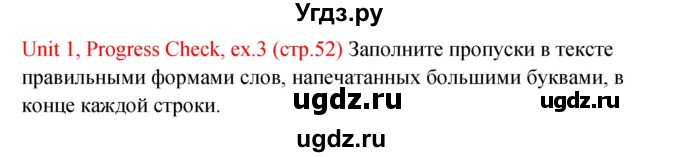 Угдз.ру

Unit 1, Progress Check, ex.3 (стр.52) Заполните пропуски в тексте правильными формами слов, напечатанных большими буквами, в конце каждой строки. ugdz.ru ugdz.ru

ugdz.ru